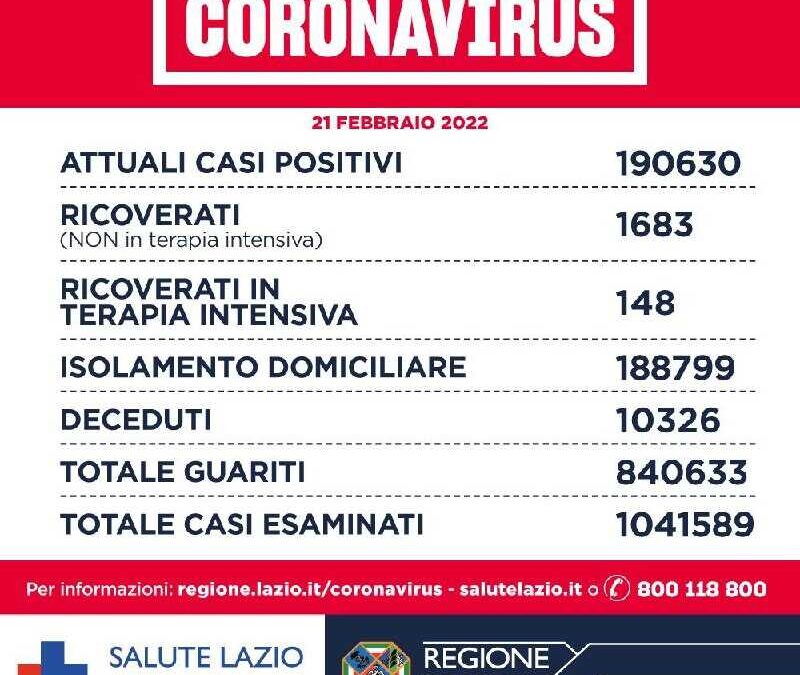 CORONAVIRUS

21 FEBBRAIO 2022

| | |
|---|---|
| ATTUALI CASI POSITIVI | 190630 |
| RICOVERATI (NON in terapia intensiva) | 1683 |
| RICOVERATI IN TERAPIA INTENSIVA | 148 |
| ISOLAMENTO DOMICILIARE | 188799 |
| DECEDUTI | 10326 |
| TOTALE GUARITI | 840633 |
| TOTALE CASI ESAMINATI | 1041589 |

Per informazioni: regione.lazio.it/coronavirus - salutelazio.it o 800 118 800

SALUTE LAZIO

REGIONE